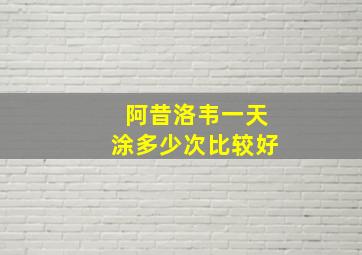 阿昔洛韦一天
涂多少次比较好